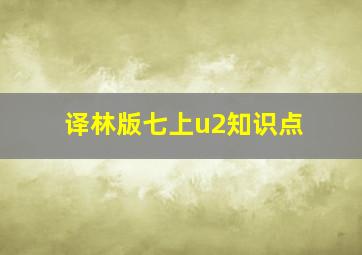 译林版七上u2知识点